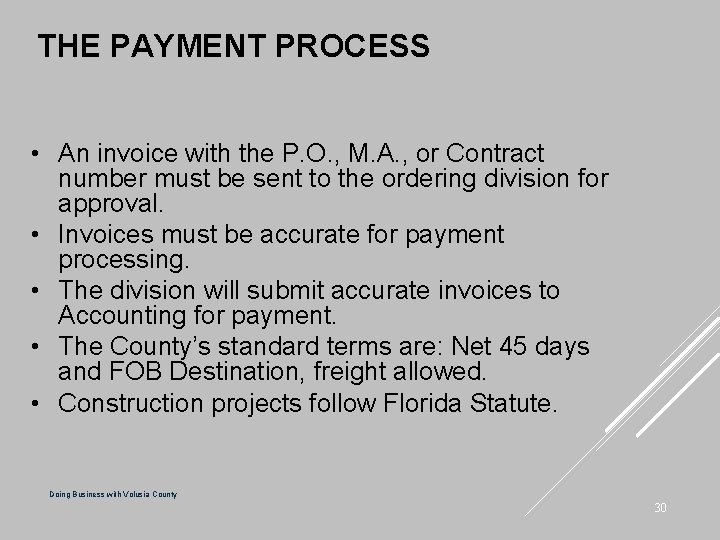 THE PAYMENT PROCESS

• An invoice with the P.O., M.A., or Contract number must be sent to the ordering division for approval.
• Invoices must be accurate for payment processing.
• The division will submit accurate invoices to Accounting for payment.
• The County's standard terms are: Net 45 days and FOB Destination, freight allowed.
• Construction projects follow Florida Statute.

Doing Business with Volusia County

30